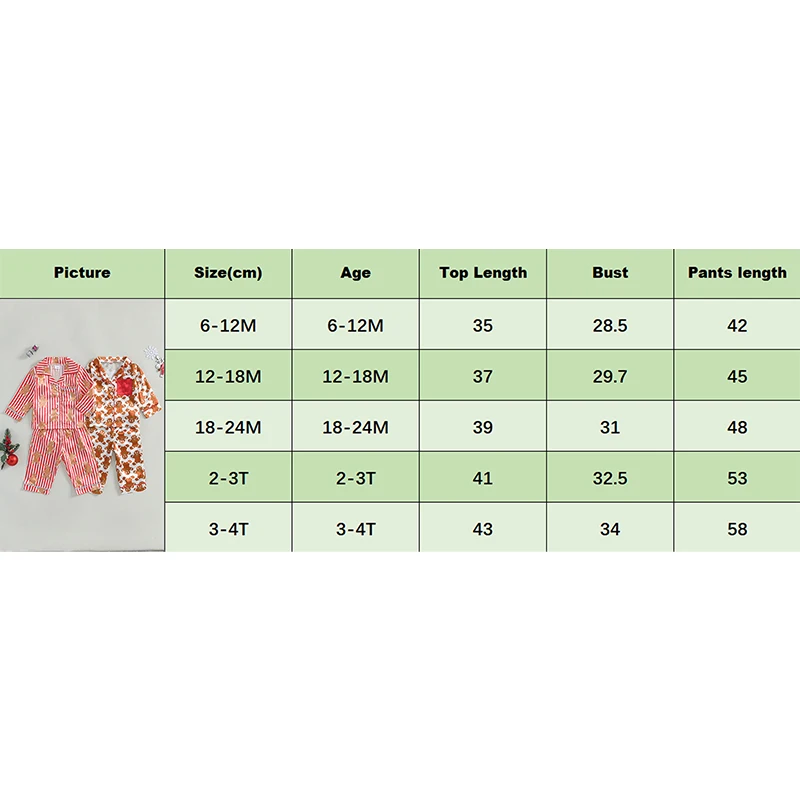 | Picture | Size(cm) | Age | Top Length | Bust | Pants length |
|---|---|---|---|---|---|
| | 6-12M | 6-12M | 35 | 28.5 | 42 |
| | 12-18M | 12-18M | 37 | 29.7 | 45 |
| | 18-24M | 18-24M | 39 | 31 | 48 |
| | 2-3T | 2-3T | 41 | 32.5 | 53 |
| | 3-4T | 3-4T | 43 | 34 | 58 |